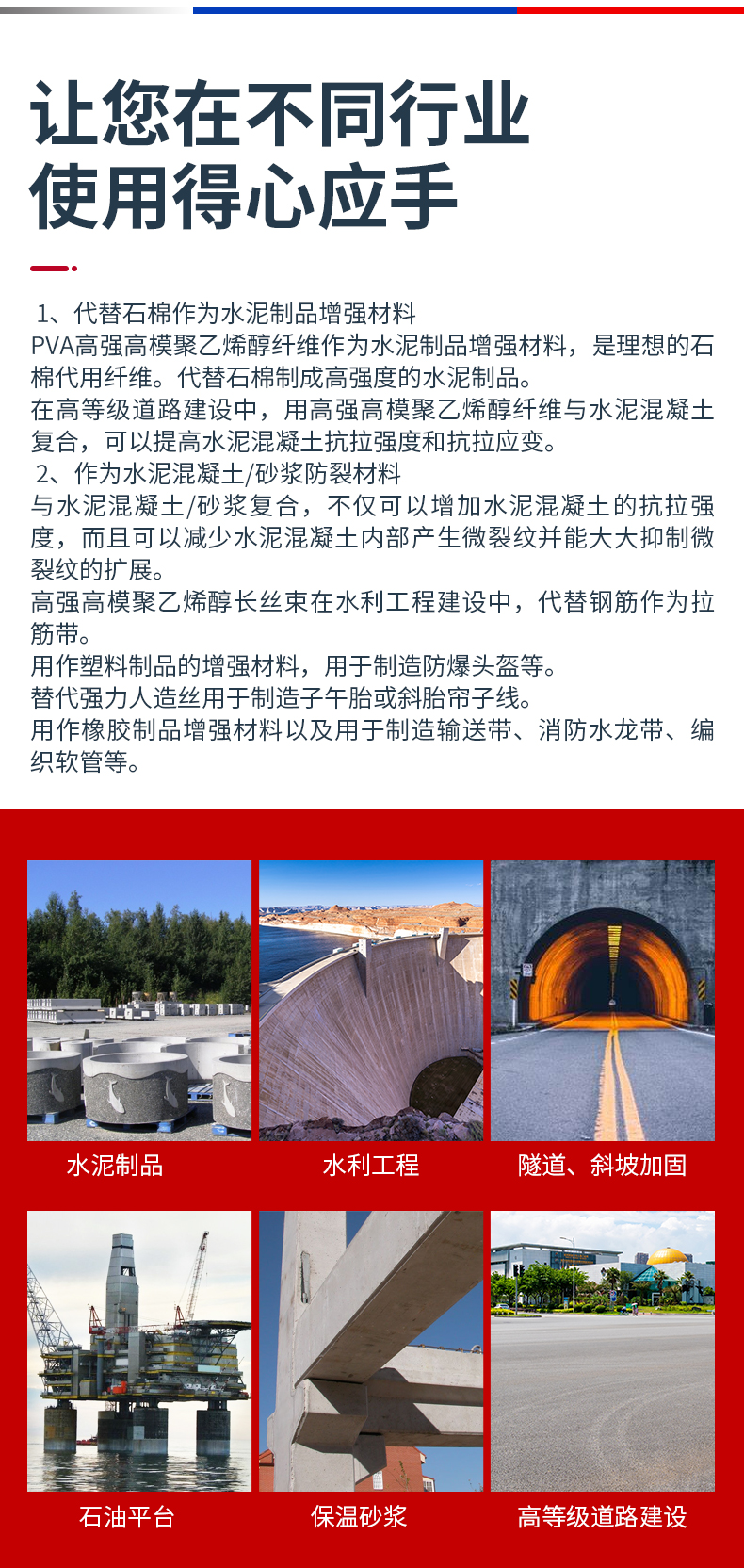 让您在不同行业
使用得心应手

1、代替石棉作为水泥制品增强材料
PVA高强高模聚乙烯醇纤维作为水泥制品增强材料，是理想的石棉代用纤维。代替石棉制成高强度的水泥制品。
在高等级道路建设中，用高强高模聚乙烯醇纤维与水泥混凝土复合，可以提高水泥混凝土抗拉强度和抗拉应变。
2、作为水泥混凝土/砂浆防裂材料
与水泥混凝土/砂浆复合，不仅可以增加水泥混凝土的抗拉强度，而且可以减少水泥混凝土内部产生微裂纹并能大大抑制微裂纹的扩展。
高强高模聚乙烯醇长丝束在水利工程建设中，代替钢筋作为拉筋带。
用作塑料制品的增强材料，用于制造防爆头盔等。
替代强力人造丝用于制造子午胎或斜胎帘子线。
用作橡胶制品增强材料以及用于制造输送带、消防水龙带、编织软管等。

水泥制品

水利工程

隧道、斜坡加固

石油平台

保温砂浆

高等级道路建设